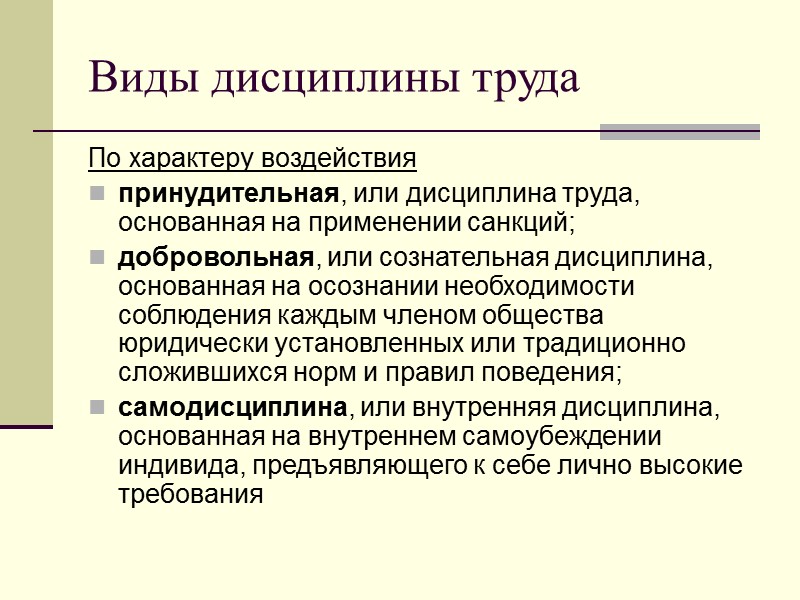 Виды дисциплины труда

По характеру воздействия

принудительная, или дисциплина труда, основанная на применении санкций;

добровольная, или сознательная дисциплина, основанная на осознании необходимости соблюдения каждым членом общества юридически установленных или традиционно сложившихся норм и правил поведения;

самодисциплина, или внутренняя дисциплина, основанная на внутреннем самоубеждении индивида, предъявляющего к себе лично высокие требования